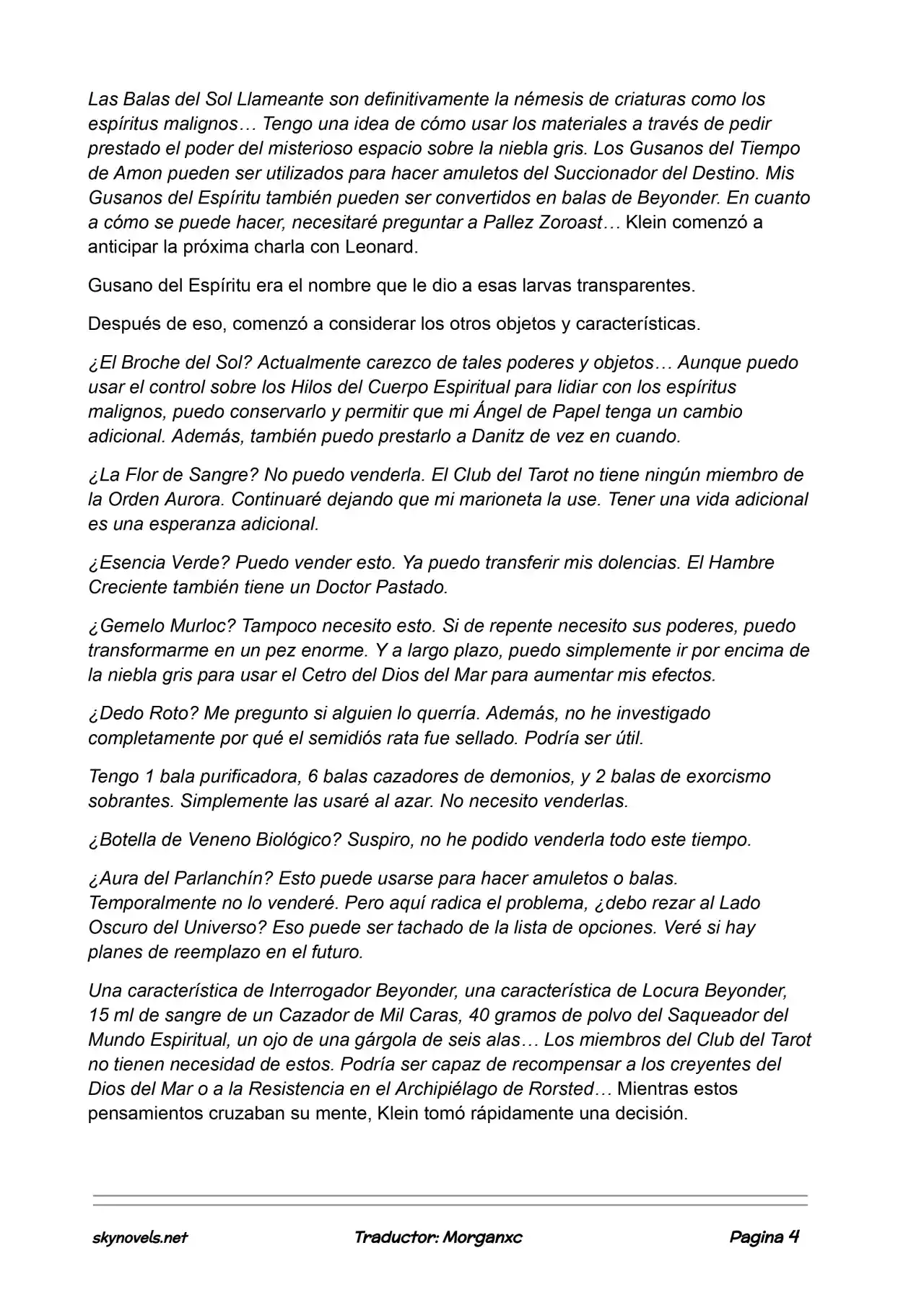 Las Balas del Sol Llameante son definitivamente la némesis de criaturas como los espíritus malignos… Tengo una idea de cómo usar los materiales a través de pedir prestado el poder del misterioso espacio sobre la niebla gris. Los Gusanos del Tiempo de Amon pueden ser utilizados para hacer amuletos del Succionador del Destino. Mis Gusanos del Espíritu también pueden ser convertidos en balas de Beyonder. En cuanto a cómo se puede hacer, necesitaré preguntar a Pallez Zoroast… Klein comenzó a anticipar la próxima charla con Leonard.

Gusano del Espíritu era el nombre que le dio a esas larvas transparentes.

Después de eso, comenzó a considerar los otros objetos y características.

¿El Broche del Sol? Actualmente carezco de tales poderes y objetos… Aunque puedo usar el control sobre los Hilos del Cuerpo Espiritual para lidiar con los espíritus malignos, puedo conservarlo y permitir que mi Ángel de Papel tenga un cambio adicional. Además, también puedo prestarlo a Danitz de vez en cuando.

¿La Flor de Sangre? No puedo venderla. El Club del Tarot no tiene ningún miembro de la Orden Aurora. Continuaré dejando que mi marioneta la use. Tener una vida adicional es una esperanza adicional.

¿Esencia Verde? Puedo vender esto. Ya puedo transferir mis dolencias. El Hambre Creciente también tiene un Doctor Pastado.

¿Gemelo Murloc? Tampoco necesito esto. Si de repente necesito sus poderes, puedo transformarme en un pez enorme. Y a largo plazo, puedo simplemente ir por encima de la niebla gris para usar el Cetro del Dios del Mar para aumentar mis efectos.

¿Dedo Roto? Me pregunto si alguien lo querría. Además, no he investigado completamente por qué el semidiós rata fue sellado. Podría ser útil.

Tengo 1 bala purificadora, 6 balas cazadores de demonios, y 2 balas de exorcismo sobrantes. Simplemente las usaré al azar. No necesito venderlas.

¿Botella de Veneno Biológico? Suspiro, no he podido venderla todo este tiempo.

¿Aura del Parlanchín? Esto puede usarse para hacer amuletos o balas. Temporalmente no lo venderé. Pero aquí radica el problema, ¿debo rezar al Lado Oscuro del Universo? Eso puede ser tachado de la lista de opciones. Veré si hay planes de reemplazo en el futuro.

Una característica de Interrogador Beyonder, una característica de Locura Beyonder, 15 ml de sangre de un Cazador de Mil Caras, 40 gramos de polvo del Saqueador del Mundo Espiritual, un ojo de una gárgola de seis alas… Los miembros del Club del Tarot no tienen necesidad de estos. Podría ser capaz de recompensar a los creyentes del Dios del Mar o a la Resistencia en el Archipiélago de Rorsted… Mientras estos pensamientos cruzaban su mente, Klein tomó rápidamente una decisión.

skynovels.net Traductor: Morganxc Pagina 4